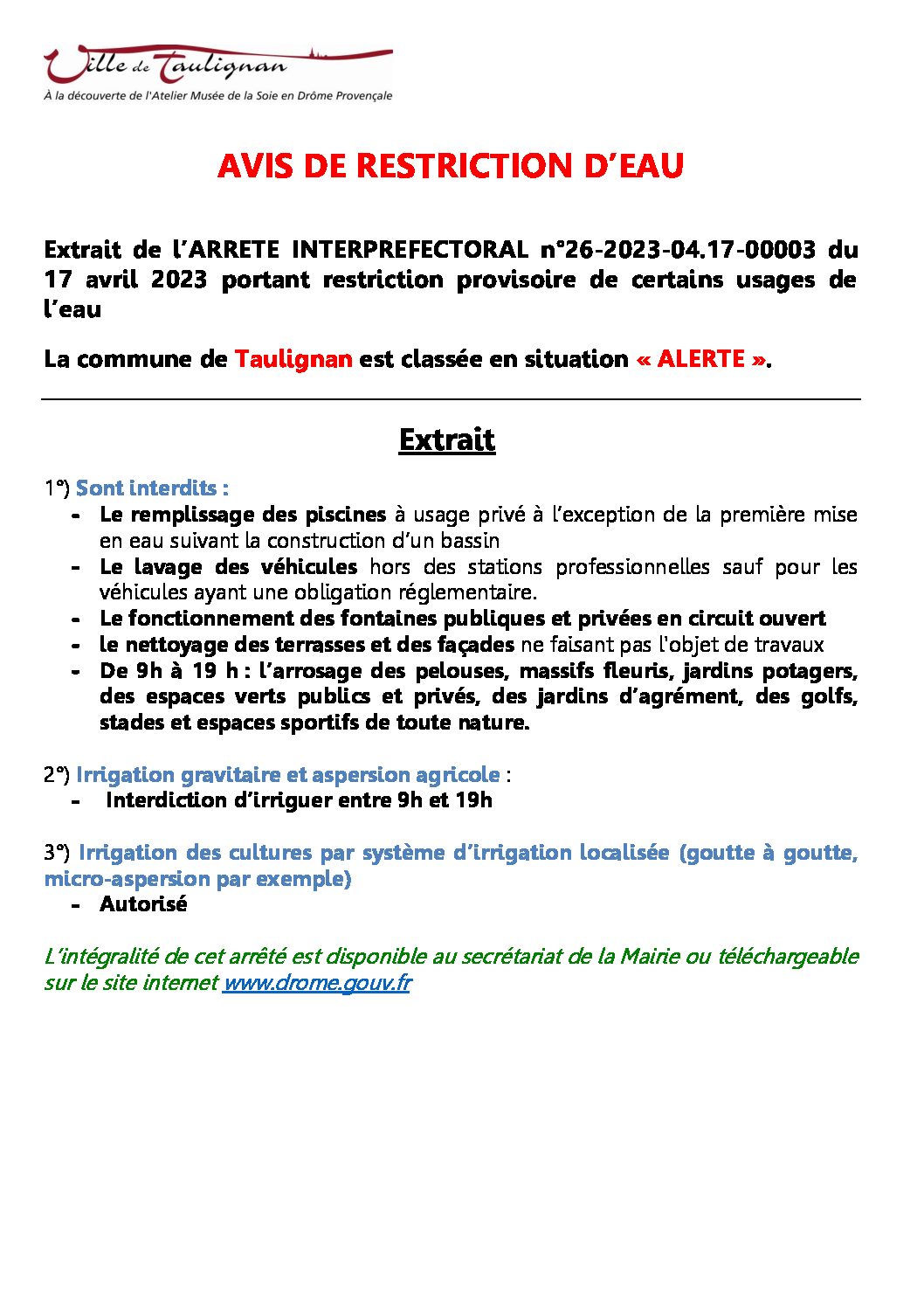 Ville de Taulignan
À la découverte de l'Atelier Musée de la Soie en Drôme Provençale

AVIS DE RESTRICTION D'EAU

Extrait de l'ARRETE INTERPREFECTORAL n°26-2023-04.17-00003 du 17 avril 2023 portant restriction provisoire de certains usages de l'eau

La commune de Taulignan est classée en situation « ALERTE ».

Extrait

1°) Sont interdits :
- Le remplissage des piscines à usage privé à l'exception de la première mise en eau suivant la construction d'un bassin
- Le lavage des véhicules hors des stations professionnelles sauf pour les véhicules ayant une obligation réglementaire.
- Le fonctionnement des fontaines publiques et privées en circuit ouvert
- le nettoyage des terrasses et des façades ne faisant pas l'objet de travaux
- De 9h à 19 h : l'arrosage des pelouses, massifs fleuris, jardins potagers, des espaces verts publics et privés, des jardins d'agrément, des golfs, stades et espaces sportifs de toute nature.

2°) Irrigation gravitaire et aspersion agricole :
- Interdiction d'irriguer entre 9h et 19h

3°) Irrigation des cultures par système d'irrigation localisée (goutte à goutte, micro-aspersion par exemple)
- Autorisé

L'intégralité de cet arrêté est disponible au secrétariat de la Mairie ou téléchargeable sur le site internet www.drome.gouv.fr